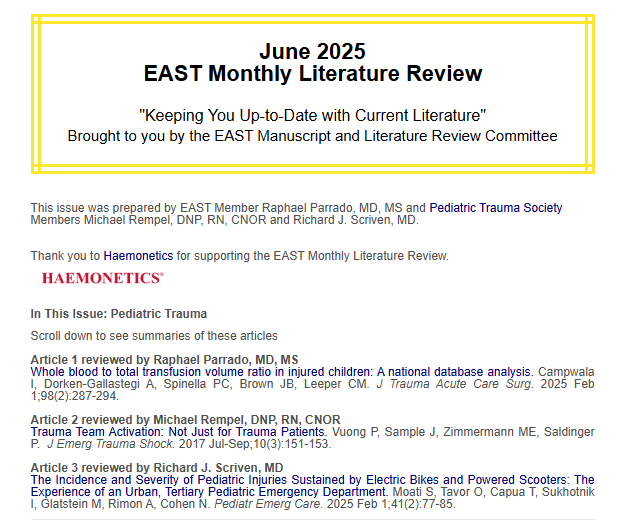 June 2025
EAST Monthly Literature Review

"Keeping You Up-to-Date with Current Literature"
Brought to you by the EAST Manuscript and Literature Review Committee

This issue was prepared by EAST Member Raphael Parrado, MD, MS and Pediatric Trauma Society Members Michael Rempel, DNP, RN, CNOR and Richard J. Scriven, MD.

Thank you to Haemonetics for supporting the EAST Monthly Literature Review.

HAEMONETICS®

In This Issue: Pediatric Trauma

Scroll down to see summaries of these articles

Article 1 reviewed by Raphael Parrado, MD, MS
Whole blood to total transfusion volume ratio in injured children: A national database analysis. Campwala I, Dorken-Gallastegi A, Spinella PC, Brown JB, Leeper CM. J Trauma Acute Care Surg. 2025 Feb 1;98(2):287-294.

Article 2 reviewed by Michael Rempel, DNP, RN, CNOR
Trauma Team Activation: Not Just for Trauma Patients. Vuong P, Sample J, Zimmermann ME, Saldinger P. J Emerg Trauma Shock. 2017 Jul-Sep;10(3):151-153.

Article 3 reviewed by Richard J. Scriven, MD
The Incidence and Severity of Pediatric Injuries Sustained by Electric Bikes and Powered Scooters: The Experience of an Urban, Tertiary Pediatric Emergency Department. Moati S, Tavor O, Capua T, Sukhotnik I, Glatstein M, Rimon A, Cohen N. Pediatr Emerg Care. 2025 Feb 1;41(2):77-85.